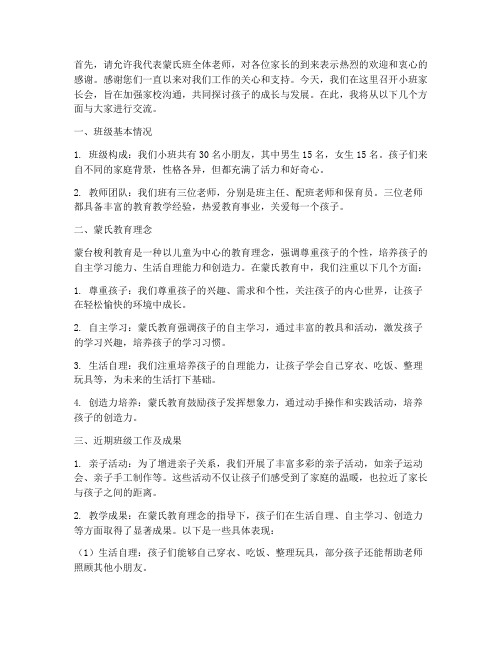 首先，请允许我代表蒙氏班全体老师，对各位家长的到来表示热烈的欢迎和衷心的感谢。感谢您们一直以来对我们工作的关心和支持。今天，我们在这里召开小班家长会，旨在加强家校沟通，共同探讨孩子的成长与发展。在此，我将从以下几个方面与大家进行交流。

一、班级基本情况

1. 班级构成：我们小班共有30名小朋友，其中男生15名，女生15名。孩子们来自不同的家庭背景，性格各异，但都充满了活力和好奇心。

2. 教师团队：我们班有三位老师，分别是班主任、配班老师和保育员。三位老师都具备丰富的教育教学经验，热爱教育事业，关爱每一个孩子。

二、蒙氏教育理念

蒙台梭利教育是一种以儿童为中心的教育理念，强调尊重孩子的个性，培养孩子的自主学习能力、生活自理能力和创造力。在蒙氏教育中，我们注重以下几个方面：

1. 尊重孩子：我们尊重孩子的兴趣、需求和个性，关注孩子的内心世界，让孩子在轻松愉快的环境中成长。

2. 自主学习：蒙氏教育强调孩子的自主学习，通过丰富的教具和活动，激发孩子的学习兴趣，培养孩子的学习习惯。

3. 生活自理：我们注重培养孩子的自理能力，让孩子学会自己穿衣、吃饭、整理玩具等，为未来的生活打下基础。

4. 创造力培养：蒙氏教育鼓励孩子发挥想象力，通过动手操作和实践活动，培养孩子的创造力。

三、近期班级工作及成果

1. 亲子活动：为了增进亲子关系，我们开展了丰富多彩的亲子活动，如亲子运动会、亲子手工制作等。这些活动不仅让孩子们感受到了家庭的温暖，也拉近了家长与孩子之间的距离。

2. 教学成果：在蒙氏教育理念的指导下，孩子们在生活自理、自主学习、创造力等方面取得了显著成果。以下是一些具体表现：

（1）生活自理：孩子们能够自己穿衣、吃饭、整理玩具，部分孩子还能帮助老师照顾其他小朋友。